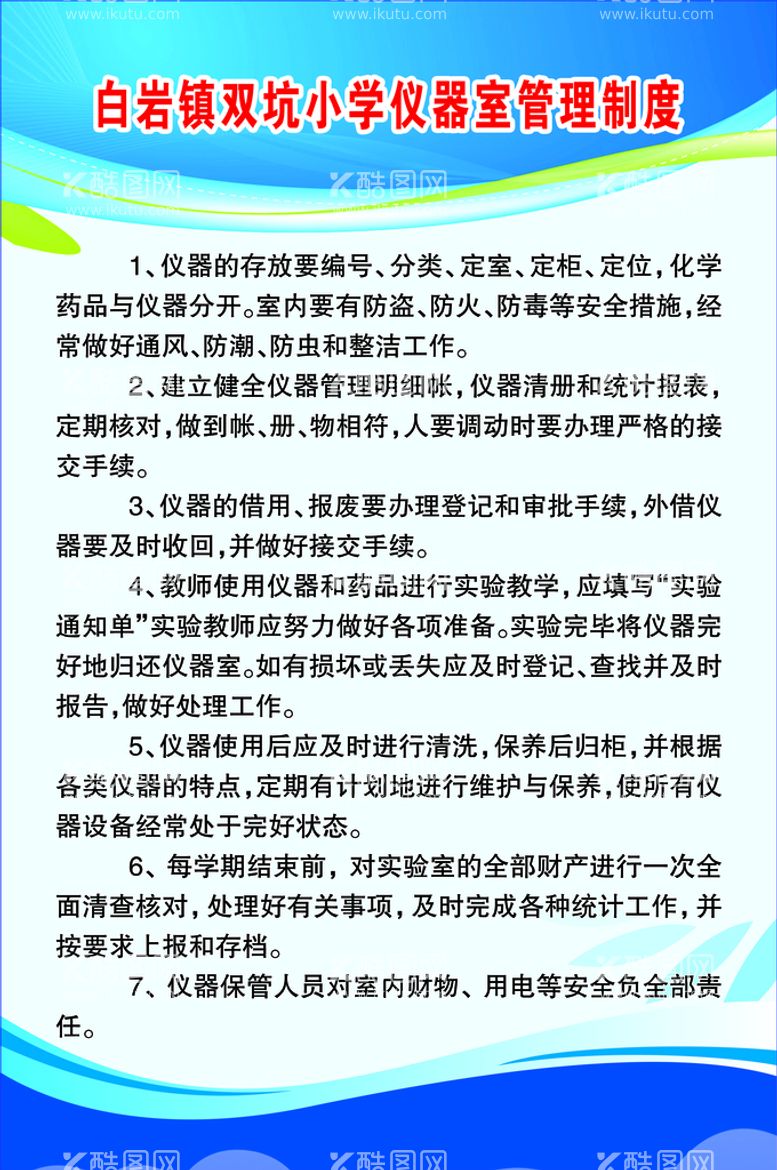 www.ikutu.com www.ikutu.com www.ikutu.com

白岩镇双坑小学仪器室管理制度

酷图网 酷图网 酷图网

1、仪器的存放要编号、分类、定室、定柜、定位，化学药品与仪器分开。室内要有防盗、防火、防毒等安全措施，经常做好通风、防潮、防虫和整洁工作。

2、建立健全仪器管理明细帐，仪器清册和统计报表，定期核对，做到帐、册、物相符，人要调动时要办理严格的接交手续。

3、仪器的借用、报废要办理登记和审批手续，外借仪器要及时收回，并做好接交手续。

4、教师使用仪器和药品进行实验教学，应填写“实验通知单”实验教师应努力做好各项准备。实验完毕将仪器完好地归还仪器室。如有损坏或丢失应及时登记、查找并及时报告，做好处理工作。

5、仪器使用后应及时进行清洗，保养后归柜，并根据各类仪器的特点，定期有计划地进行维护与保养，使所有仪器设备经常处于完好状态。

6、每学期结束前，对实验室的全部财产进行一次全面清查核对，处理好有关事项，及时完成各种统计工作，并按要求上报和存档。

7、仪器保管人员对室内财物、用电等安全负全部责任。

酷图网 酷图网 酷图网